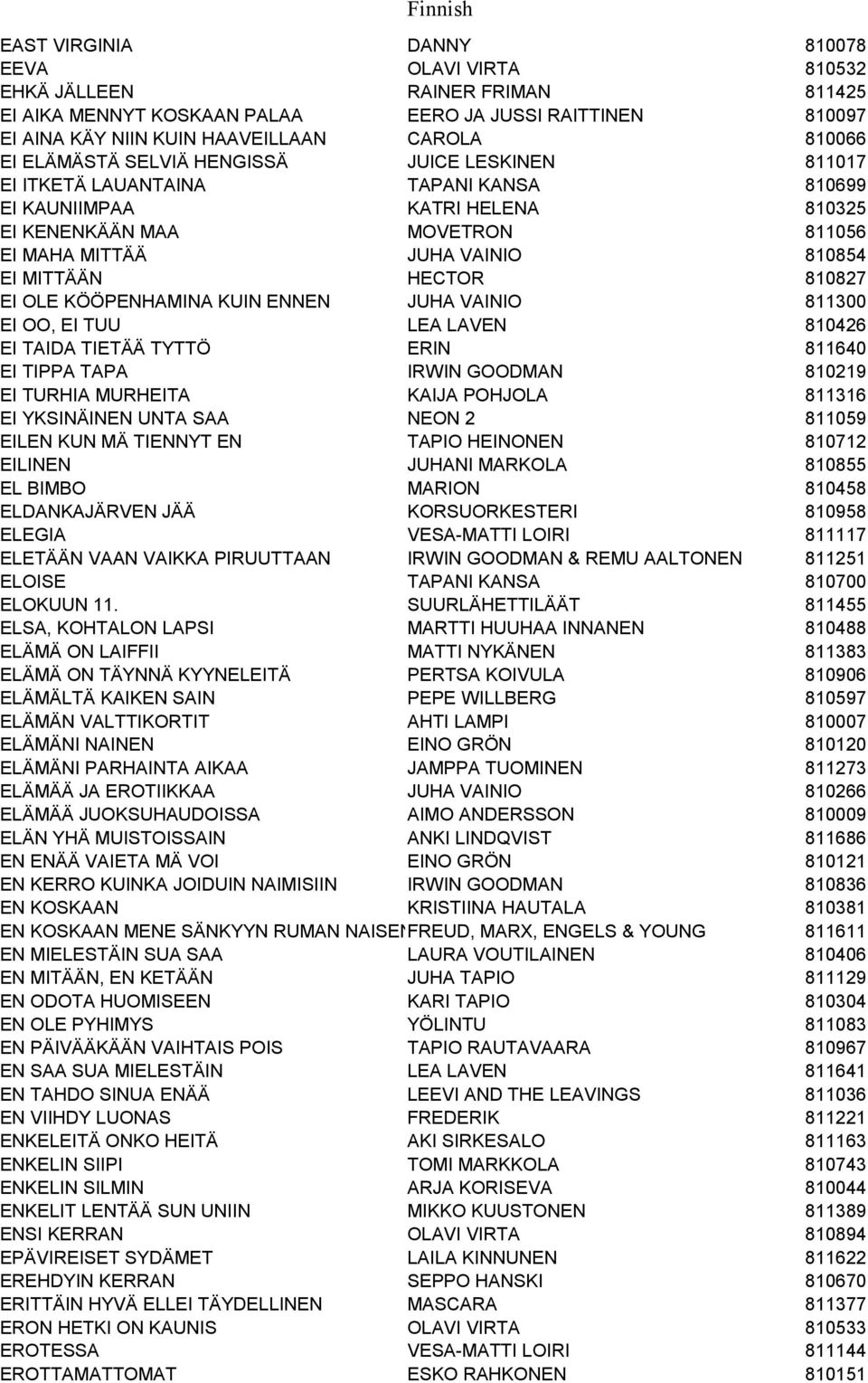 Finnish

| | | |
|---|---|---|
| EAST VIRGINIA | DANNY | 810078 |
| EEVA | OLAVI VIRTA | 810532 |
| EHKÄ JÄLLEEN | RAINER FRIMAN | 811425 |
| EI AIKA MENNYT KOSKAAN PALAA | EERO JA JUSSI RAITTINEN | 810097 |
| EI AINA KÄY NIIN KUIN HAAVEILLAAN | CAROLA | 810066 |
| EI ELÄMÄSTÄ SELVIÄ HENGISSÄ | JUICE LESKINEN | 811017 |
| EI ITKETÄ LAUANTAINA | TAPANI KANSA | 810699 |
| EI KAUNIIMPAA | KATRI HELENA | 810325 |
| EI KENENKÄÄN MAA | MOVETRON | 811056 |
| EI MAHA MITTÄÄ | JUHA VAINIO | 810854 |
| EI MITTÄÄN | HECTOR | 810827 |
| EI OLE KÖÖPENHAMINA KUIN ENNEN | JUHA VAINIO | 811300 |
| EI OO, EI TUU | LEA LAVEN | 810426 |
| EI TAIDA TIETÄÄ TYTTÖ | ERIN | 811640 |
| EI TIPPA TAPA | IRWIN GOODMAN | 810219 |
| EI TURHIA MURHEITA | KAIJA POHJOLA | 811316 |
| EI YKSINÄINEN UNTA SAA | NEON 2 | 811059 |
| EILEN KUN MÄ TIENNYT EN | TAPIO HEINONEN | 810712 |
| EILINEN | JUHANI MARKOLA | 810855 |
| EL BIMBO | MARION | 810458 |
| ELDANKAJÄRVEN JÄÄ | KORSUORKESTERI | 810958 |
| ELEGIA | VESA-MATTI LOIRI | 811117 |
| ELETÄÄN VAAN VAIKKA PIRUUTTAAN | IRWIN GOODMAN & REMU AALTONEN | 811251 |
| ELOISE | TAPANI KANSA | 810700 |
| ELOKUUN 11. | SUURLÄHETTILÄÄT | 811455 |
| ELSA, KOHTALON LAPSI | MARTTI HUUHAA INNANEN | 810488 |
| ELÄMÄ ON LAIFFII | MATTI NYKÄNEN | 811383 |
| ELÄMÄ ON TÄYNNÄ KYYNELEITÄ | PERTSA KOIVULA | 810906 |
| ELÄMÄLTÄ KAIKEN SAIN | PEPE WILLBERG | 810597 |
| ELÄMÄN VALTTIKORTIT | AHTI LAMPI | 810007 |
| ELÄMÄNI NAINEN | EINO GRÖN | 810120 |
| ELÄMÄNI PARHAINTA AIKAA | JAMPPA TUOMINEN | 811273 |
| ELÄMÄÄ JA EROTIIKKAA | JUHA VAINIO | 810266 |
| ELÄMÄÄ JUOKSUHAUDOISSA | AIMO ANDERSSON | 810009 |
| ELÄN YHÄ MUISTOISSAIN | ANKI LINDQVIST | 811686 |
| EN ENÄÄ VAIETA MÄ VOI | EINO GRÖN | 810121 |
| EN KERRO KUINKA JOIDUIN NAIMISIIN | IRWIN GOODMAN | 810836 |
| EN KOSKAAN | KRISTIINA HAUTALA | 810381 |
| EN KOSKAAN MENE SÄNKYYN RUMAN NAISEN | FREUD, MARX, ENGELS & YOUNG | 811611 |
| EN MIELESTÄIN SUA SAA | LAURA VOUTILAINEN | 810406 |
| EN MITÄÄN, EN KETÄÄN | JUHA TAPIO | 811129 |
| EN ODOTA HUOMISEEN | KARI TAPIO | 810304 |
| EN OLE PYHIMYS | YÖLINTU | 811083 |
| EN PÄIVÄÄKÄÄN VAIHTAIS POIS | TAPIO RAUTAVAARA | 810967 |
| EN SAA SUA MIELESTÄIN | LEA LAVEN | 811641 |
| EN TAHDO SINUA ENÄÄ | LEEVI AND THE LEAVINGS | 811036 |
| EN VIIHDY LUONAS | FREDERIK | 811221 |
| ENKELEITÄ ONKO HEITÄ | AKI SIRKESALO | 811163 |
| ENKELIN SIIPI | TOMI MARKKOLA | 810743 |
| ENKELIN SILMIN | ARJA KORISEVA | 810044 |
| ENKELIT LENTÄÄ SUN UNIIN | MIKKO KUUSTONEN | 811389 |
| ENSI KERRAN | OLAVI VIRTA | 810894 |
| EPÄVIREISET SYDÄMET | LAILA KINNUNEN | 811622 |
| EREHDYIN KERRAN | SEPPO HANSKI | 810670 |
| ERITTÄIN HYVÄ ELLEI TÄYDELLINEN | MASCARA | 811377 |
| ERON HETKI ON KAUNIS | OLAVI VIRTA | 810533 |
| EROTESSA | VESA-MATTI LOIRI | 811144 |
| EROTTAMATTOMAT | ESKO RAHKONEN | 810151 |